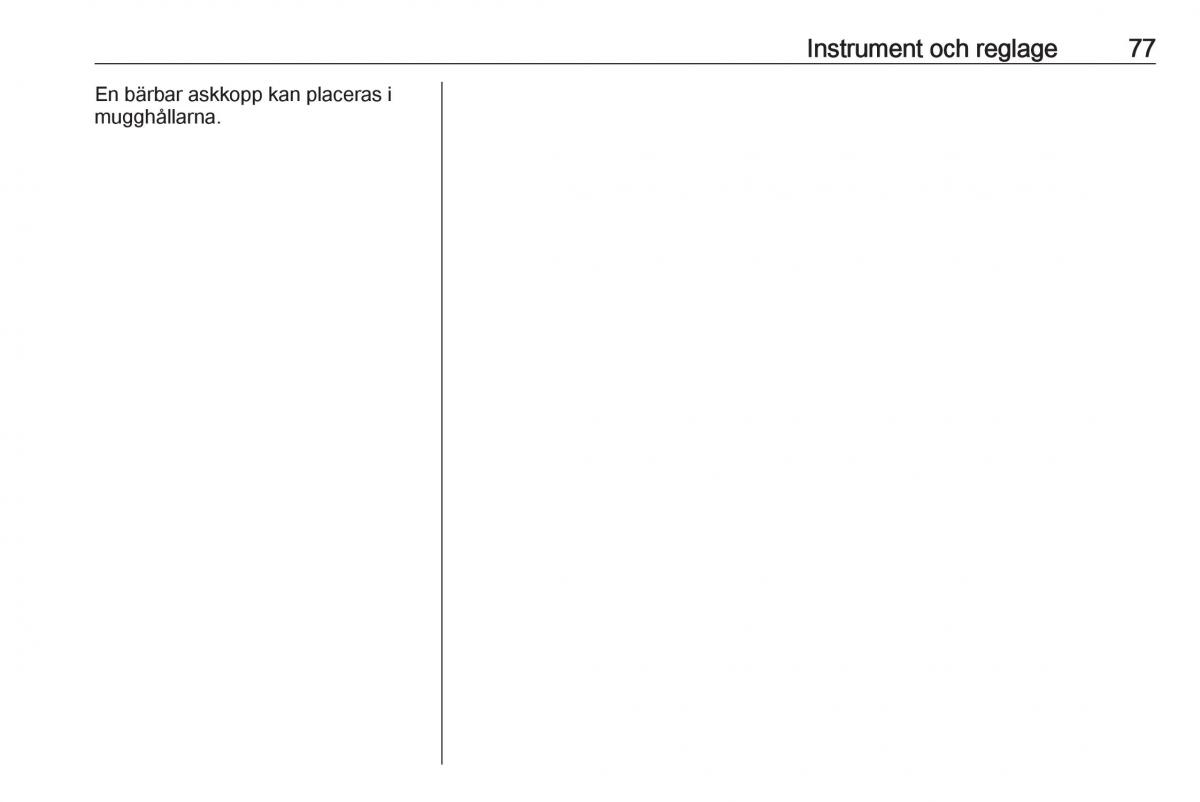 Instrument och reglage 77

En bärbar askkopp kan placeras i mugghållarna.